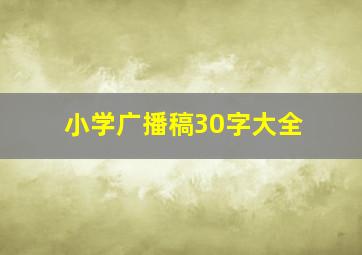 小学广播稿30字大全